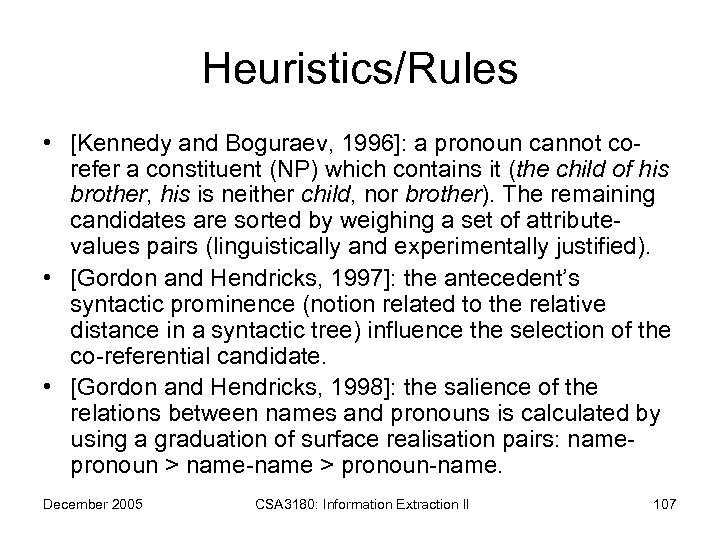 Heuristics/Rules

• [Kennedy and Boguraev, 1996]: a pronoun cannot co-refer a constituent (NP) which contains it (the child of his brother, his is neither child, nor brother). The remaining candidates are sorted by weighing a set of attribute-values pairs (linguistically and experimentally justified).
• [Gordon and Hendricks, 1997]: the antecedent's syntactic prominence (notion related to the relative distance in a syntactic tree) influence the selection of the co-referential candidate.
• [Gordon and Hendricks, 1998]: the salience of the relations between names and pronouns is calculated by using a graduation of surface realisation pairs: name-pronoun > name-name > pronoun-name.

December 2005 CSA3180: Information Extraction II 107